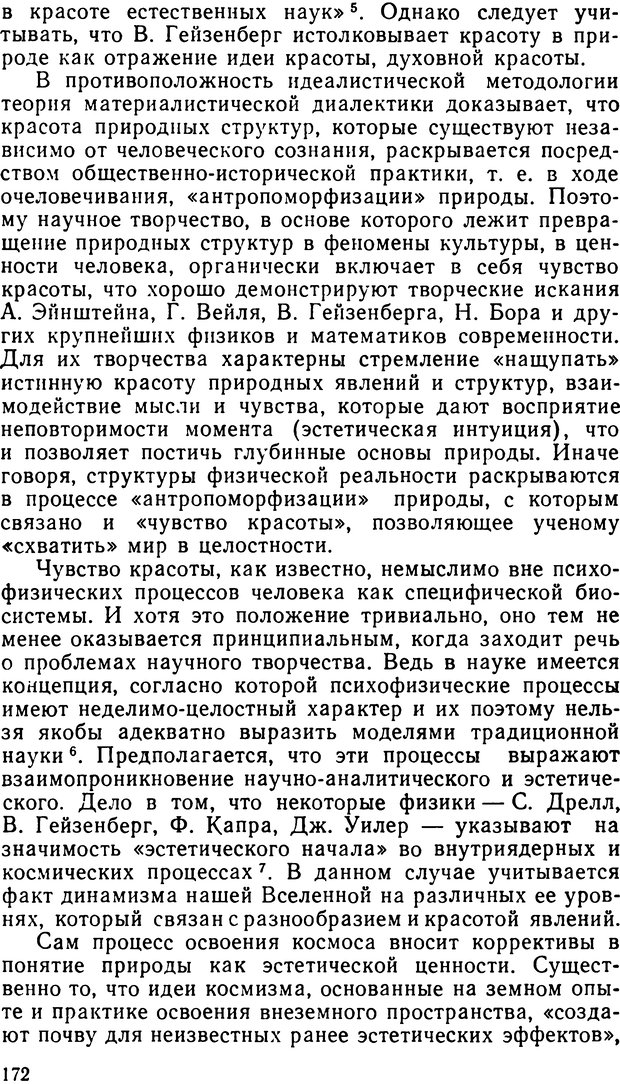 в красоте естественных наук»$^5$. Однако следует учитывать, что В. Гейзенберг истолковывает красоту в природе как отражение идеи красоты, духовной красоты.

В противоположность идеалистической методологии теория материалистической диалектики доказывает, что красота природных структур, которые существуют независимо от человеческого сознания, раскрывается посредством общественно-исторической практики, т. е. в ходе очеловечивания, «антропоморфизации» природы. Поэтому научное творчество, в основе которого лежит превращение природных структур в феномены культуры, в ценности человека, органически включает в себя чувство красоты, что хорошо демонстрируют творческие искания А. Эйнштейна, Г. Вейля, В. Гейзенберга, Н. Бора и других крупнейших физиков и математиков современности. Для их творчества характерны стремление «нащупать» истинную красоту природных явлений и структур, взаимодействие мысли и чувства, которые дают восприятие неповторимости момента (эстетическая интуиция), что и позволяет постичь глубинные основы природы. Иначе говоря, структуры физической реальности раскрываются в процессе «антропоморфизации» природы, с которым связано и «чувство красоты», позволяющее ученому «схватить» мир в целостности.

Чувство красоты, как известно, немыслимо вне психофизических процессов человека как специфической биосистемы. И хотя это положение тривиально, оно тем не менее оказывается принципиальным, когда заходит речь о проблемах научного творчества. Ведь в науке имеется концепция, согласно которой психофизические процессы имеют неделимо-целостный характер и их поэтому нельзя якобы адекватно выразить моделями традиционной науки$^6$. Предполагается, что эти процессы выражают взаимопроникновение научно-аналитического и эстетического. Дело в том, что некоторые физики — С. Дрелл, В. Гейзенберг, Ф. Капра, Дж. Уилер — указывают на значимость «эстетического начала» во внутриядерных и космических процессах$^7$. В данном случае учитывается факт динамизма нашей Вселенной на различных ее уровнях, который связан с разнообразием и красотой явлений.

Сам процесс освоения космоса вносит коррективы в понятие природы как эстетической ценности. Существенно то, что идеи космизма, основанные на земном опыте и практике освоения внеземного пространства, «создают почву для неизвестных ранее эстетических эффектов»,

172